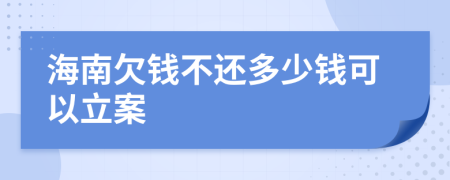 海南欠钱不还多少钱可以立案